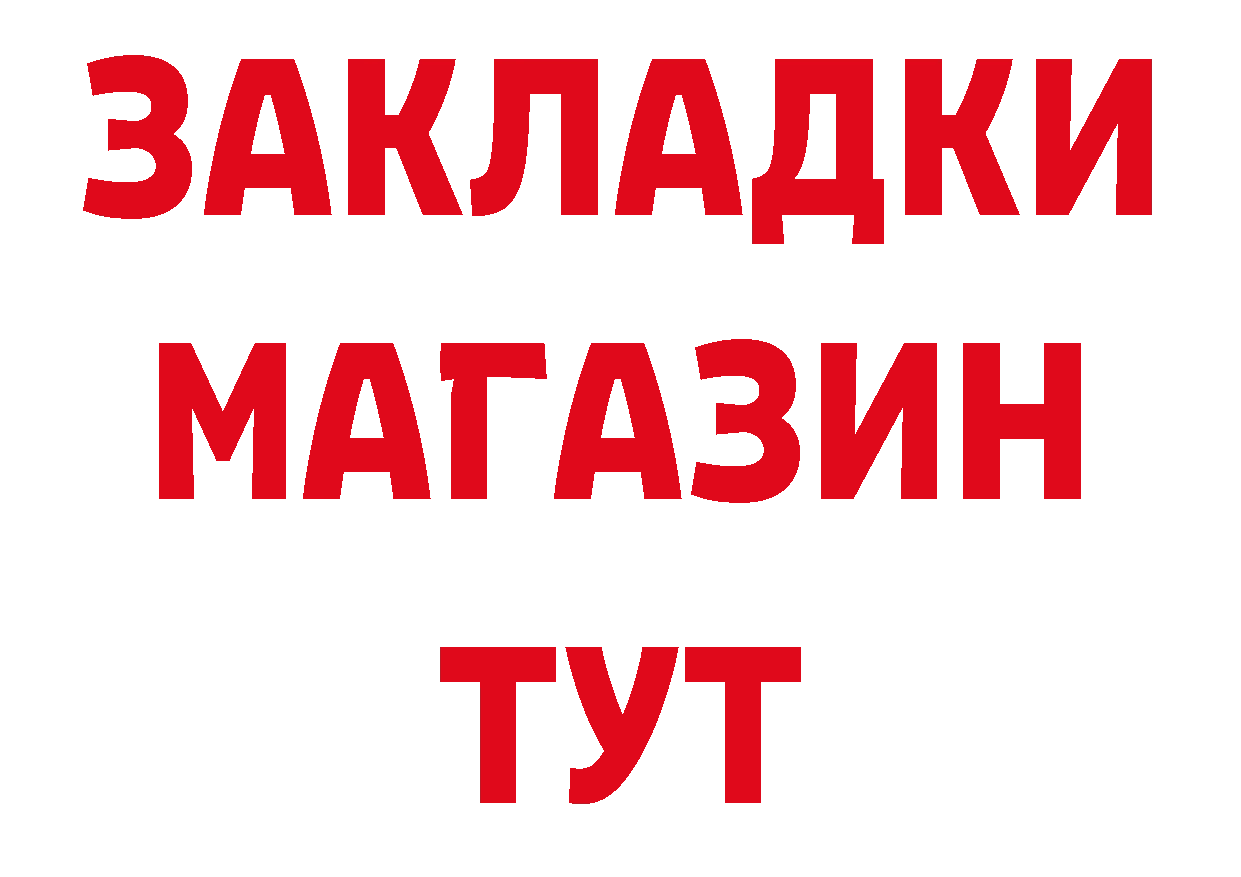 ЗАКЛАДКИ
МАГАЗИН
ТУТ